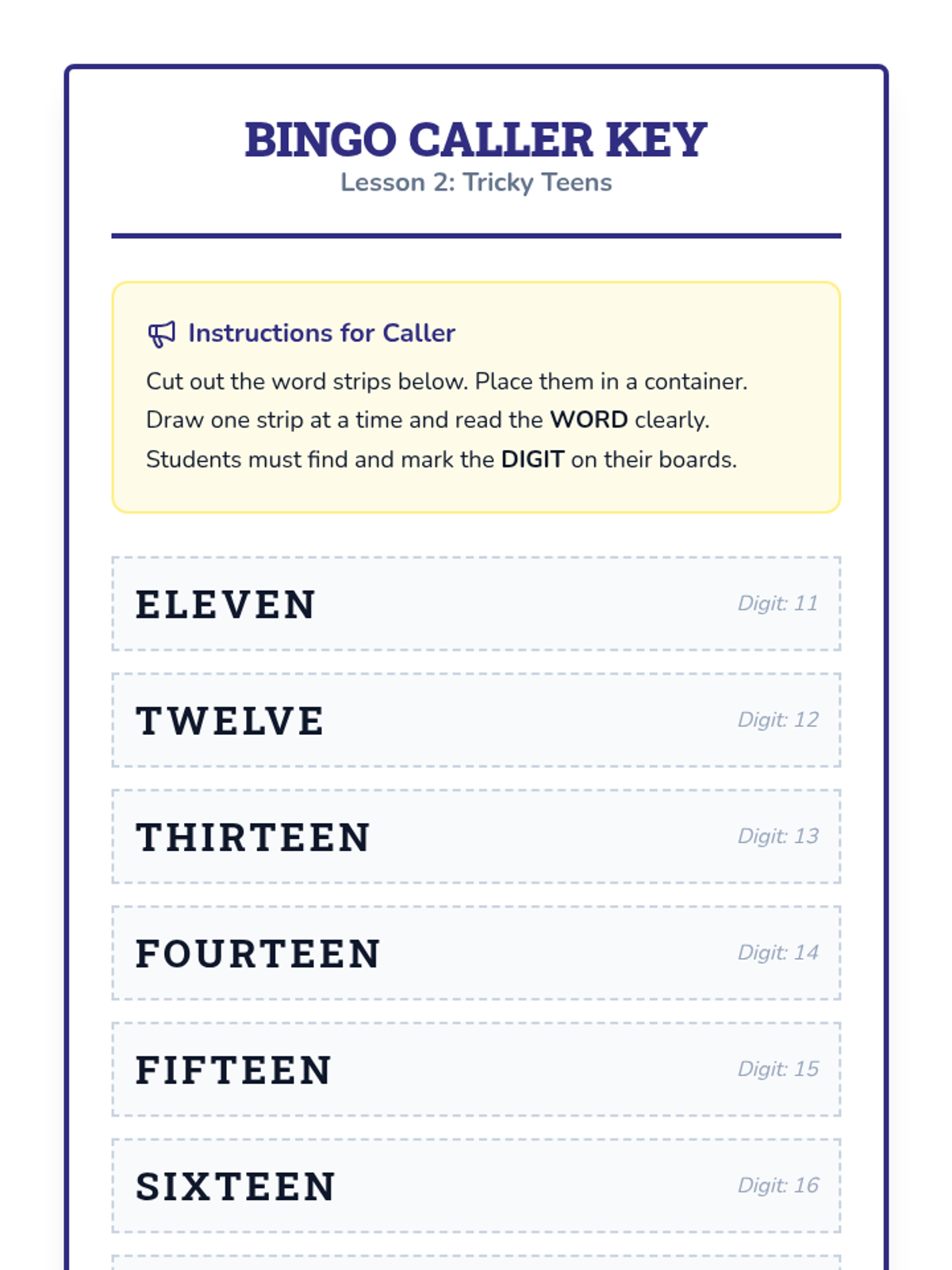 BINGO CALLER KEY
Lesson 2: Tricky Teens

Instructions for Caller
Cut out the word strips below. Place them in a container. Draw one strip at a time and read the WORD clearly. Students must find and mark the DIGIT on their boards.

ELEVEN Digit: 11

TWELVE Digit: 12

THIRTEEN Digit: 13

FOURTEEN Digit: 14

FIFTEEN Digit: 15

SIXTEEN Digit: 16